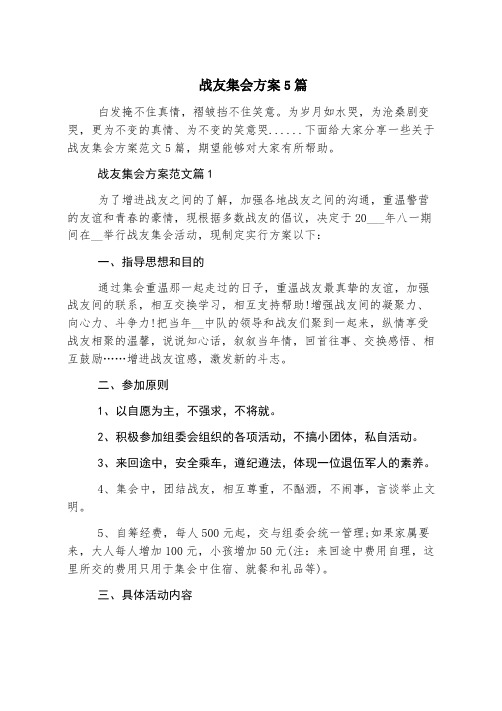 战友集会方案5篇

白发掩不住真情，褶皱挡不住笑意。为岁月如水哭，为沧桑剧变哭，更为不变的真情、为不变的笑意哭……下面给大家分享一些关于战友集会方案范文5篇，期望能够对大家有所帮助。

战友集会方案范文篇1

为了增进战友之间的了解，加强各地战友之间的沟通，重温警营的友谊和青春的豪情，现根据多数战友的倡议，决定于20___年八一期间在__举行战友集会活动，现制定实行方案以下：

一、指导思想和目的

通过集会重温那一起走过的日子，重温战友最真挚的友谊，加强战友间的联系，相互交换学习，相互支持帮助!增强战友间的凝聚力、向心力、斗争力!把当年__中队的领导和战友们聚到一起来，纵情享受战友相聚的温馨，说说知心话，叙叙当年情，回首往事、交换感悟、相互鼓励……增进战友谊感，激发新的斗志。

二、参加原则

1、以自愿为主，不强求，不将就。

2、积极参加组委会组织的各项活动，不搞小团体，私自活动。

3、来回途中，安全乘车，遵纪遵法，体现一位退伍军人的素养。

4、集会中，团结战友，相互尊重，不酗酒，不闹事，言谈举止文明。

5、自筹经费，每人500元起，交与组委会统一管理;如果家属要来，大人每人增加100元，小孩增加50元(注：来回途中费用自理，这里所交的费用只用于集会中住宿、就餐和礼品等)。

三、具体活动内容